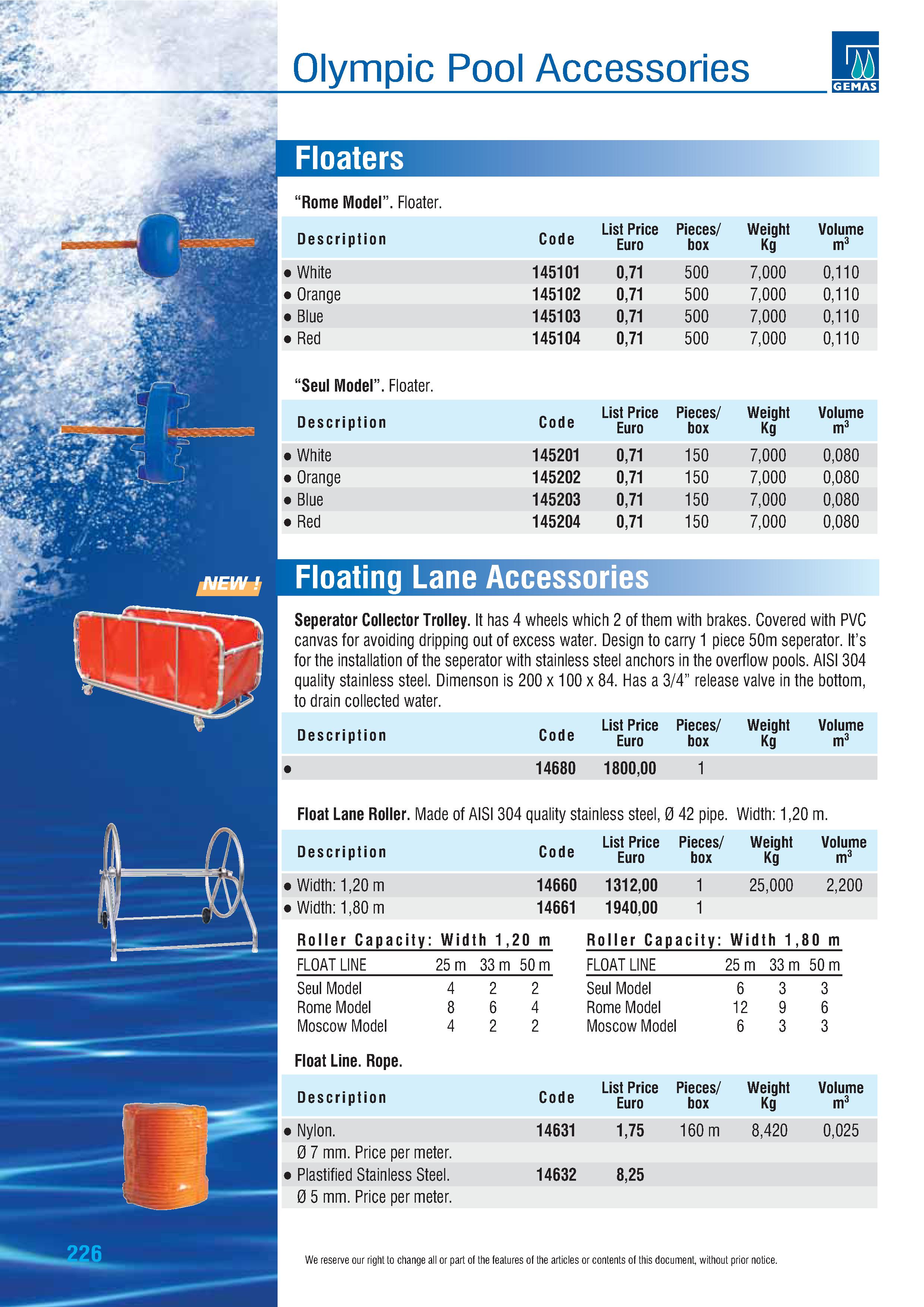 Olympic Pool Accessories

GEMAS

Floaters

"Rome Model". Floater.

| Description | Code | List Price Euro | Pieces/ box | Weight Kg | Volume $m^3$ |
|---|---|---|---|---|---|
| ● White | 145101 | 0,71 | 500 | 7,000 | 0,110 |
| ● Orange | 145102 | 0,71 | 500 | 7,000 | 0,110 |
| ● Blue | 145103 | 0,71 | 500 | 7,000 | 0,110 |
| ● Red | 145104 | 0,71 | 500 | 7,000 | 0,110 |

"Seul Model". Floater.

| Description | Code | List Price Euro | Pieces/ box | Weight Kg | Volume $m^3$ |
|---|---|---|---|---|---|
| ● White | 145201 | 0,71 | 150 | 7,000 | 0,080 |
| ● Orange | 145202 | 0,71 | 150 | 7,000 | 0,080 |
| ● Blue | 145203 | 0,71 | 150 | 7,000 | 0,080 |
| ● Red | 145204 | 0,71 | 150 | 7,000 | 0,080 |

NEW !

Floating Lane Accessories

Seperator Collector Trolley. It has 4 wheels which 2 of them with brakes. Covered with PVC canvas for avoiding dripping out of excess water. Design to carry 1 piece 50m seperator. It's for the installation of the seperator with stainless steel anchors in the overflow pools. AISI 304 quality stainless steel. Dimenson is 200 x 100 x 84. Has a 3/4" release valve in the bottom, to drain collected water.

| Description | Code | List Price Euro | Pieces/ box | Weight Kg | Volume $m^3$ |
|---|---|---|---|---|---|
| ● | 14680 | 1800,00 | 1 | | |

Float Lane Roller. Made of AISI 304 quality stainless steel, Ø 42 pipe. Width: 1,20 m.

| Description | Code | List Price Euro | Pieces/ box | Weight Kg | Volume $m^3$ |
|---|---|---|---|---|---|
| ● Width: 1,20 m | 14660 | 1312,00 | 1 | 25,000 | 2,200 |
| ● Width: 1,80 m | 14661 | 1940,00 | 1 | | |

Roller Capacity: Width 1,20 m

| FLOAT LINE | 25 m | 33 m | 50 m |
|---|---|---|---|
| Seul Model | 4 | 2 | 2 |
| Rome Model | 8 | 6 | 4 |
| Moscow Model | 4 | 2 | 2 |

Roller Capacity: Width 1,80 m

| FLOAT LINE | 25 m | 33 m | 50 m |
|---|---|---|---|
| Seul Model | 6 | 3 | 3 |
| Rome Model | 12 | 9 | 6 |
| Moscow Model | 6 | 3 | 3 |

Float Line. Rope.

| Description | Code | List Price Euro | Pieces/ box | Weight Kg | Volume $m^3$ |
|---|---|---|---|---|---|
| ● Nylon. Ø 7 mm. Price per meter. | 14631 | 1,75 | 160 m | 8,420 | 0,025 |
| ● Plastified Stainless Steel. Ø 5 mm. Price per meter. | 14632 | 8,25 | | | |

226

We reserve our right to change all or part of the features of the articles or contents of this document, without prior notice.